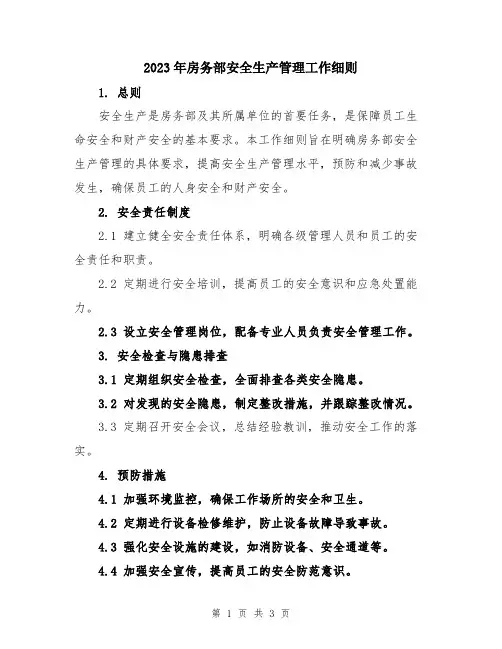 2023年房务部安全生产管理工作细则

1. 总则

安全生产是房务部及其所属单位的首要任务，是保障员工生命安全和财产安全的基本要求。本工作细则旨在明确房务部安全生产管理的具体要求，提高安全生产管理水平，预防和减少事故发生，确保员工的人身安全和财产安全。

2. 安全责任制度

2.1 建立健全安全责任体系，明确各级管理人员和员工的安全责任和职责。

2.2 定期进行安全培训，提高员工的安全意识和应急处置能力。

2.3 设立安全管理岗位，配备专业人员负责安全管理工作。

3. 安全检查与隐患排查

3.1 定期组织安全检查，全面排查各类安全隐患。

3.2 对发现的安全隐患，制定整改措施，并跟踪整改情况。

3.3 定期召开安全会议，总结经验教训，推动安全工作的落实。

4. 预防措施

4.1 加强环境监控，确保工作场所的安全和卫生。

4.2 定期进行设备检修维护，防止设备故障导致事故。

4.3 强化安全设施的建设，如消防设备、安全通道等。

4.4 加强安全宣传，提高员工的安全防范意识。

第 1 页 共 3 页